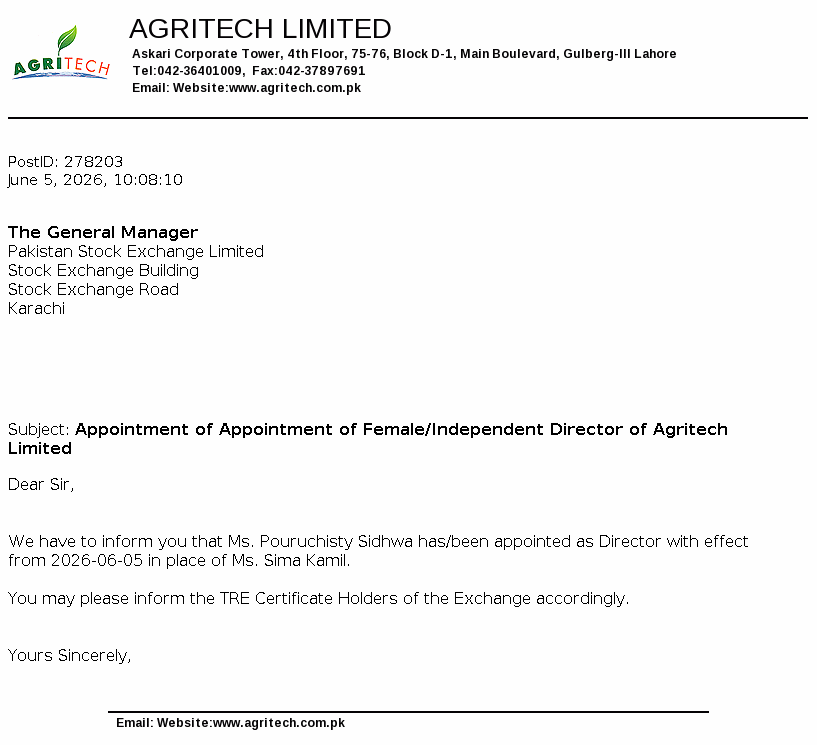 AGRITECH

AGRITECH LIMITED
Askari Corporate Tower, 4th Floor, 75-76, Block D-1, Main Boulevard, Gulberg-III Lahore
Tel:042-36401009, Fax:042-37897691
Email: Website:www.agritech.com.pk

PostID: 278203
June 5, 2026, 10:08:10

The General Manager
Pakistan Stock Exchange Limited
Stock Exchange Building
Stock Exchange Road
Karachi

Subject: Appointment of Appointment of Female/Independent Director of Agritech Limited

Dear Sir,

We have to inform you that Ms. Pouruchisty Sidhwa has/been appointed as Director with effect from 2026-06-05 in place of Ms. Sima Kamil.

You may please inform the TRE Certificate Holders of the Exchange accordingly.

Yours Sincerely,

Email: Website:www.agritech.com.pk